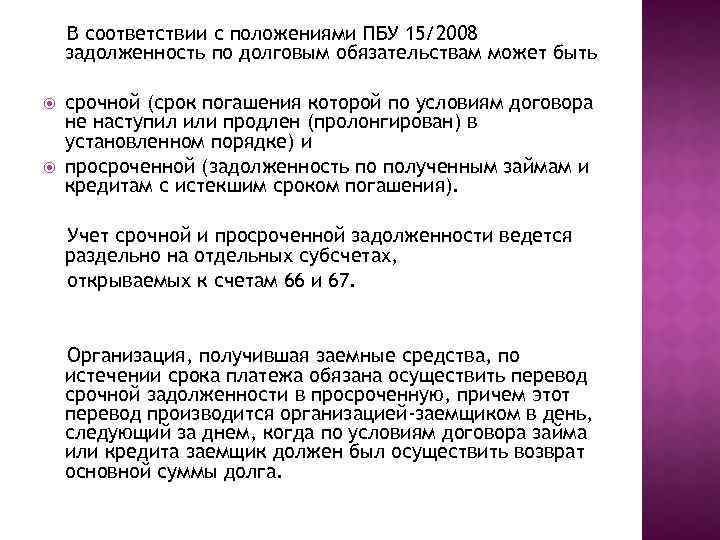 В соответствии с положениями ПБУ 15/2008 задолженность по долговым обязательствам может быть

срочной (срок погашения которой по условиям договора не наступил или продлен (пролонгирован) в установленном порядке) и

просроченной (задолженность по полученным займам и кредитам с истекшим сроком погашения).

Учет срочной и просроченной задолженности ведется раздельно на отдельных субсчетах,
открываемых к счетам 66 и 67.

Организация, получившая заемные средства, по истечении срока платежа обязана осуществить перевод срочной задолженности в просроченную, причем этот перевод производится организацией-заемщиком в день, следующий за днем, когда по условиям договора займа или кредита заемщик должен был осуществить возврат основной суммы долга.